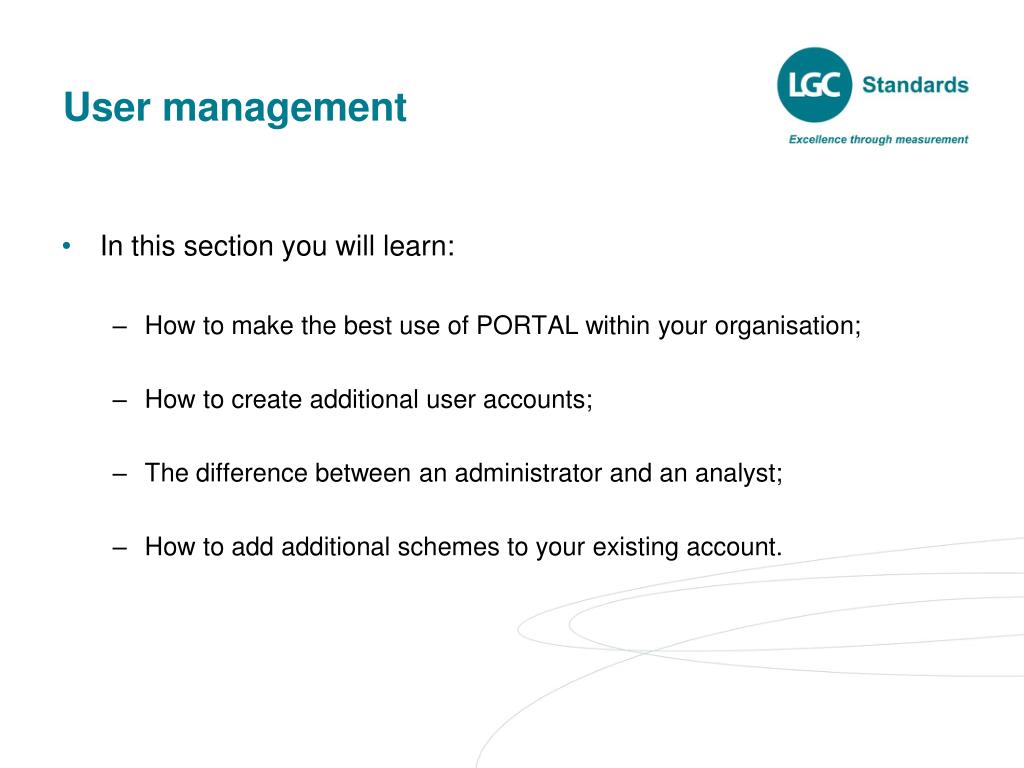 User management

LGC Standards

Excellence through measurement

• In this section you will learn:

– How to make the best use of PORTAL within your organisation;

– How to create additional user accounts;

– The difference between an administrator and an analyst;

– How to add additional schemes to your existing account.